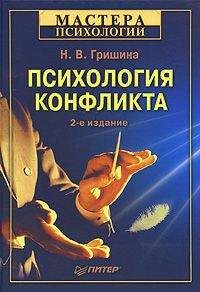 МАСТЕРА
ПСИХОЛОГИИ

Н. В. Гришина

ПСИХОЛОГИЯ
КОНФЛИКТА

2-е издание

ПИТЕР